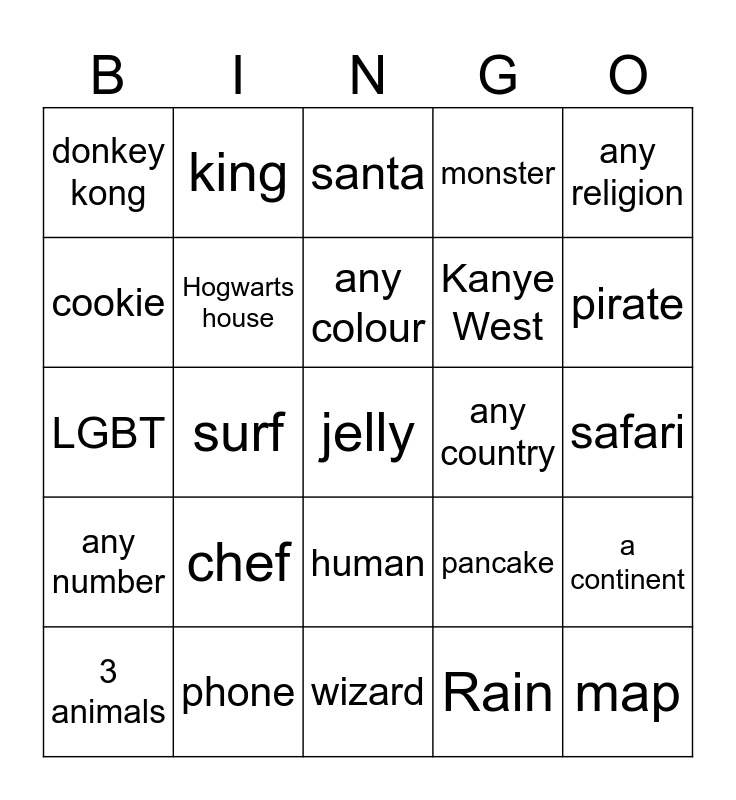 | B | I | N | G | O |
|---|---|---|---|---|
| donkey kong | king | santa | monster | any religion |
| cookie | Hogwarts house | any colour | Kanye West | pirate |
| LGBT | surf | jelly | any country | safari |
| any number | chef | human | pancake | a continent |
| 3 animals | phone | wizard | Rain | map |